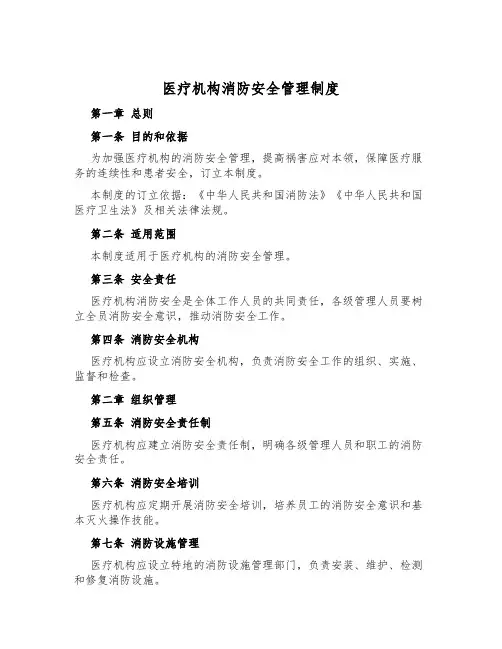 医疗机构消防安全管理制度

第一章 总则

第一条 目的和依据

为加强医疗机构的消防安全管理，提高祸害应对本领，保障医疗服务的连续性和患者安全，订立本制度。

本制度的订立依据：《中华人民共和国消防法》《中华人民共和国医疗卫生法》及相关法律法规。

第二条 适用范围

本制度适用于医疗机构的消防安全管理。

第三条 安全责任

医疗机构消防安全是全体工作人员的共同责任，各级管理人员要树立全员消防安全意识，推动消防安全工作。

第四条 消防安全机构

医疗机构应设立消防安全机构，负责消防安全工作的组织、实施、监督和检查。

第二章 组织管理

第五条 消防安全责任制

医疗机构应建立消防安全责任制，明确各级管理人员和职工的消防安全责任。

第六条 消防安全培训

医疗机构应定期开展消防安全培训，培养员工的消防安全意识和基本灭火操作技能。

第七条 消防设施管理

医疗机构应设立特地的消防设施管理部门，负责安装、维护、检测和修复消防设施。